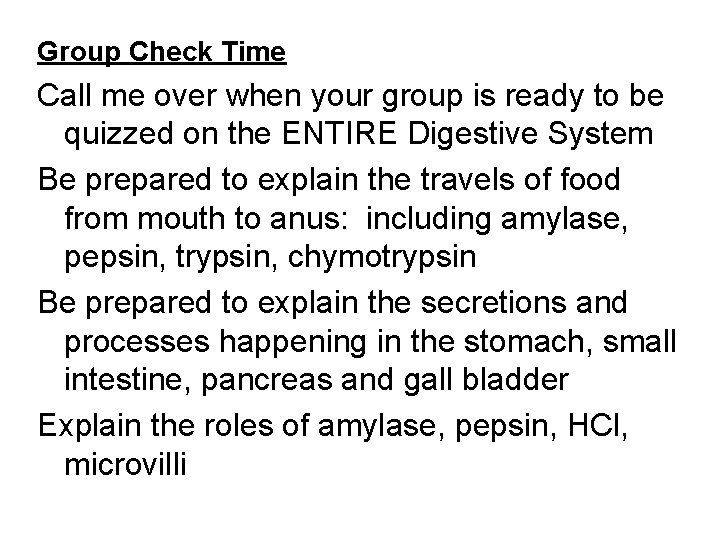 Group Check Time

Call me over when your group is ready to be quizzed on the ENTIRE Digestive System

Be prepared to explain the travels of food from mouth to anus:  including amylase, pepsin, trypsin, chymotrypsin

Be prepared to explain the secretions and processes happening in the stomach, small intestine, pancreas and gall bladder

Explain the roles of amylase, pepsin, HCl, microvilli